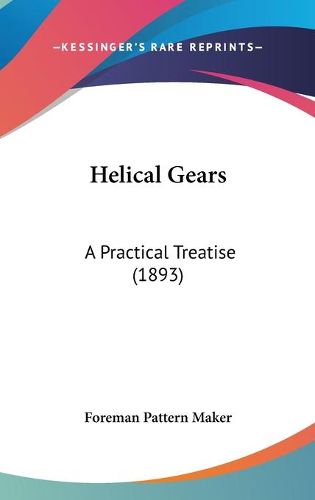 —KESSINGER'S RARE REPRINTS—

Helical Gears

A Practical Treatise (1893)

Foreman Pattern Maker